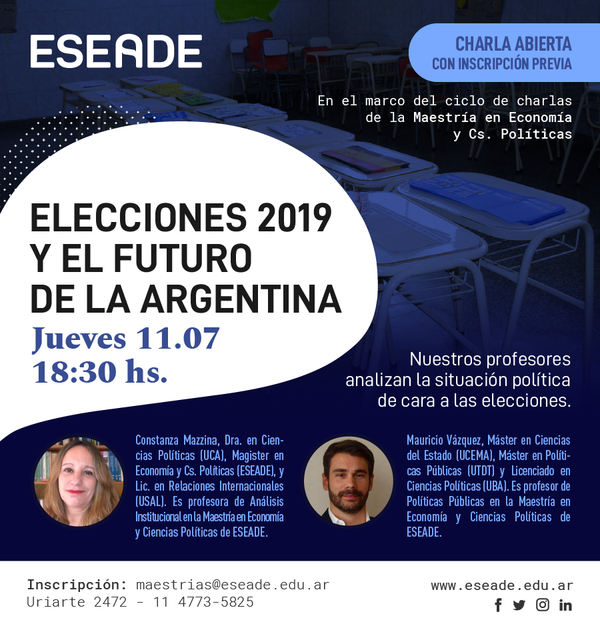 ESEADE

CHARLA ABIERTA
CON INSCRIPCIÓN PREVIA

En el marco del ciclo de charlas de la Maestría en Economía y Cs. Políticas

ELECCIONES 2019 Y EL FUTURO DE LA ARGENTINA

Jueves 11.07
18:30 hs.

Nuestros profesores analizan la situación política de cara a las elecciones.

Constanza Mazzina, Dra. en Ciencias Políticas (UCA), Magister en Economía y Cs. Políticas (ESEADE), y Lic. en Relaciones Internacionales (USAL). Es profesora de Análisis Institucional en la Maestría en Economía y Ciencias Políticas de ESEADE.

Mauricio Vázquez, Máster en Ciencias del Estado (UCEMA), Máster en Políticas Públicas (UTDT) y Licenciado en Ciencias Políticas (UBA). Es profesor de Políticas Públicas en la Maestría en Economía y Ciencias Políticas de ESEADE.

Inscripción: maestrias@eseade.edu.ar
Uriarte 2472 - 11 4773-5825

www.eseade.edu.ar